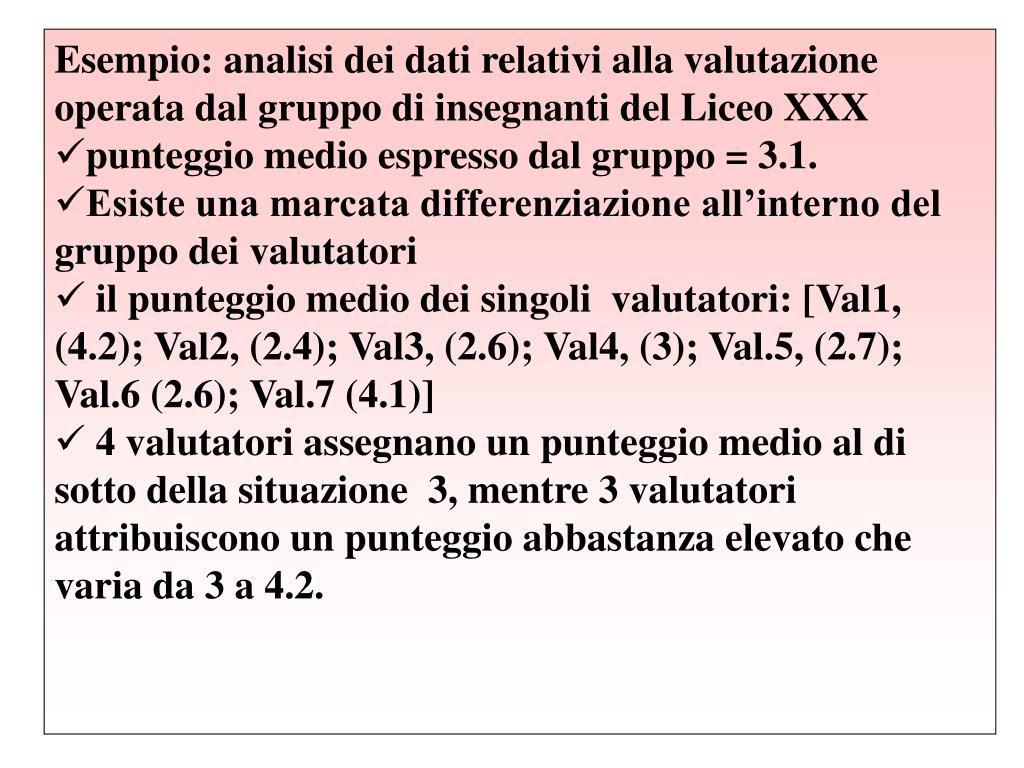 Esempio: analisi dei dati relativi alla valutazione operata dal gruppo di insegnanti del Liceo XXX
✓punteggio medio espresso dal gruppo = 3.1.
✓Esiste una marcata differenziazione all’interno del gruppo dei valutatori
✓ il punteggio medio dei singoli valutatori: [Val1, (4.2); Val2, (2.4); Val3, (2.6); Val4, (3); Val.5, (2.7); Val.6 (2.6); Val.7 (4.1)]
✓ 4 valutatori assegnano un punteggio medio al di sotto della situazione 3, mentre 3 valutatori attribuiscono un punteggio abbastanza elevato che varia da 3 a 4.2.